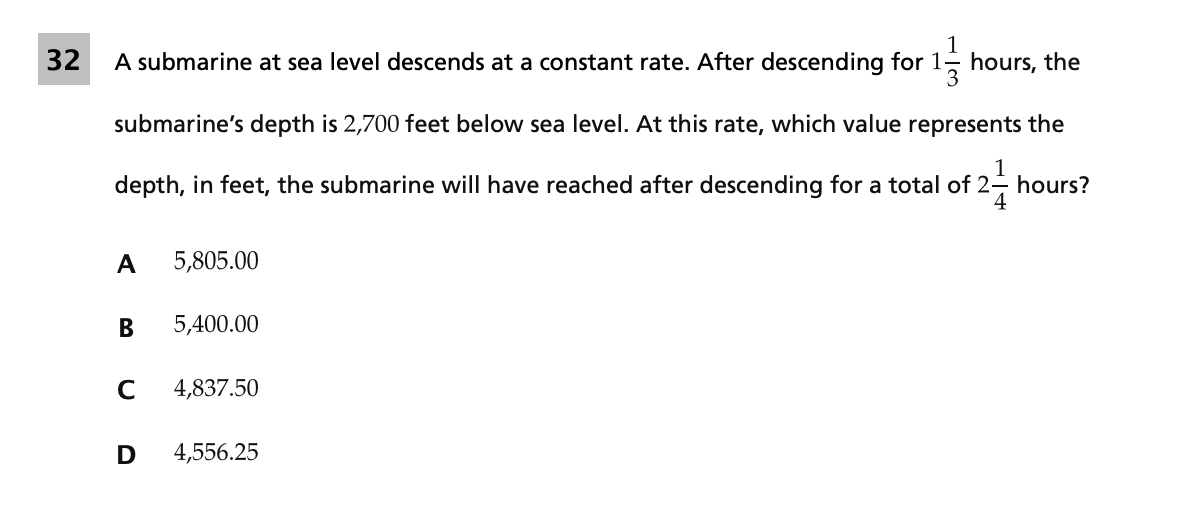 32

A submarine at sea level descends at a constant rate. After descending for $1\frac{1}{3}$ hours, the submarine's depth is 2,700 feet below sea level. At this rate, which value represents the depth, in feet, the submarine will have reached after descending for a total of $2\frac{1}{4}$ hours?

A 5,805.00

B 5,400.00

C 4,837.50

D 4,556.25